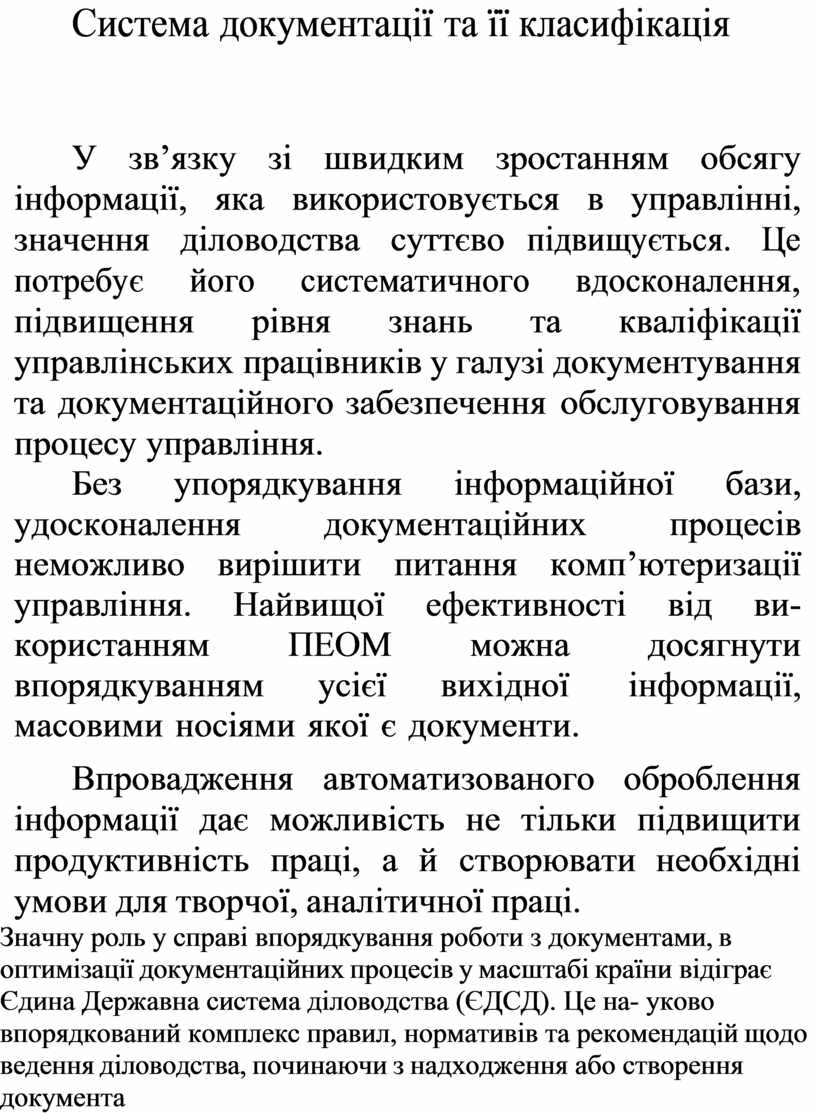 Система документації та її класифікація

У зв’язку зі швидким зростанням обсягу інформації, яка використовується в управлінні, значення діловодства суттєво підвищується. Це потребує його систематичного вдосконалення, підвищення рівня знань та кваліфікації управлінських працівників у галузі документування та документаційного забезпечення обслуговування процесу управління.

Без упорядкування інформаційної бази, удосконалення документаційних процесів неможливо вирішити питання комп’ютеризації управління. Найвищої ефективності від використанням ПЕОМ можна досягнути впорядкуванням усієї вихідної інформації, масовими носіями якої є документи.

Впровадження автоматизованого оброблення інформації дає можливість не тільки підвищити продуктивність праці, а й створювати необхідні умови для творчої, аналітичної праці.

Значну роль у справі впорядкування роботи з документами, в оптимізації документаційних процесів у масштабі країни відіграє Єдина Державна система діловодства (ЄДСД). Це на- уково впорядкований комплекс правил, нормативів та рекомендацій щодо ведення діловодства, починаючи з надходження або створення документа